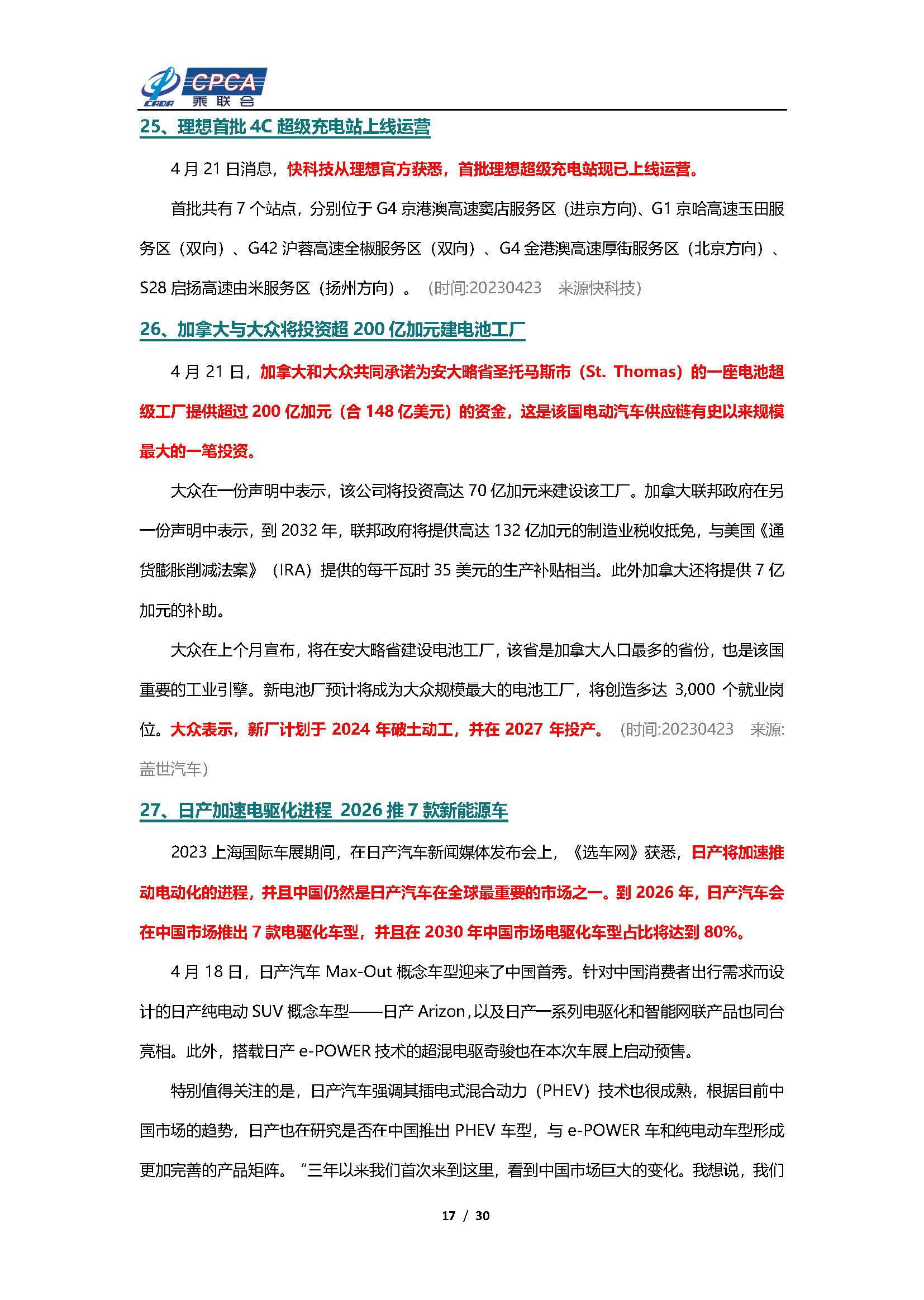 CADA CPCA 乘联会

25、理想首批 4C 超级充电站上线运营

4 月 21 日消息，快科技从理想官方获悉，首批理想超级充电站现已上线运营。

首批共有 7 个站点，分别位于 G4 京港澳高速窦店服务区（进京方向)、G1 京哈高速玉田服务区（双向）、G42 沪蓉高速全椒服务区（双向）、G4 金港澳高速厚街服务区（北京方向）、S28 启扬高速由米服务区（扬州方向）。（时间:20230423 来源快科技）

26、加拿大与大众将投资超 200 亿加元建电池工厂

4 月 21 日，加拿大和大众共同承诺为安大略省圣托马斯市（St. Thomas）的一座电池超级工厂提供超过 200 亿加元（合 148 亿美元）的资金，这是该国电动汽车供应链有史以来规模最大的一笔投资。

大众在一份声明中表示，该公司将投资高达 70 亿加元来建设该工厂。加拿大联邦政府在另一份声明中表示，到 2032 年，联邦政府将提供高达 132 亿加元的制造业税收抵免，与美国《通货膨胀削减法案》（IRA）提供的每千瓦时 35 美元的生产补贴相当。此外加拿大还将提供 7 亿加元的补助。

大众在上个月宣布，将在安大略省建设电池工厂，该省是加拿大人口最多的省份，也是该国重要的工业引擎。新电池厂预计将成为大众规模最大的电池工厂，将创造多达 3,000 个就业岗位。大众表示，新厂计划于 2024 年破土动工，并在 2027 年投产。（时间:20230423 来源:盖世汽车）

27、日产加速电驱化进程 2026 推 7 款新能源车

2023 上海国际车展期间，在日产汽车新闻媒体发布会上，《选车网》获悉，日产将加速推动电动化的进程，并且中国仍然是日产汽车在全球最重要的市场之一。到 2026 年，日产汽车会在中国市场推出 7 款电驱化车型，并且在 2030 年中国市场电驱化车型占比将达到 80%。

4 月 18 日，日产汽车 Max-Out 概念车型迎来了中国首秀。针对中国消费者出行需求而设计的日产纯电动 SUV 概念车型——日产 Arizon,以及日产一系列电驱化和智能网联产品也同台亮相。此外，搭载日产 e-POWER 技术的超混电驱奇骏也在本次车展上启动预售。

特别值得关注的是，日产汽车强调其插电式混合动力（PHEV）技术也很成熟，根据目前中国市场的趋势，日产也在研究是否在中国推出 PHEV 车型，与 e-POWER 车和纯电动车型形成更加完善的产品矩阵。“三年以来我们首次来到这里，看到中国市场巨大的变化。我想说，我们

17 / 30